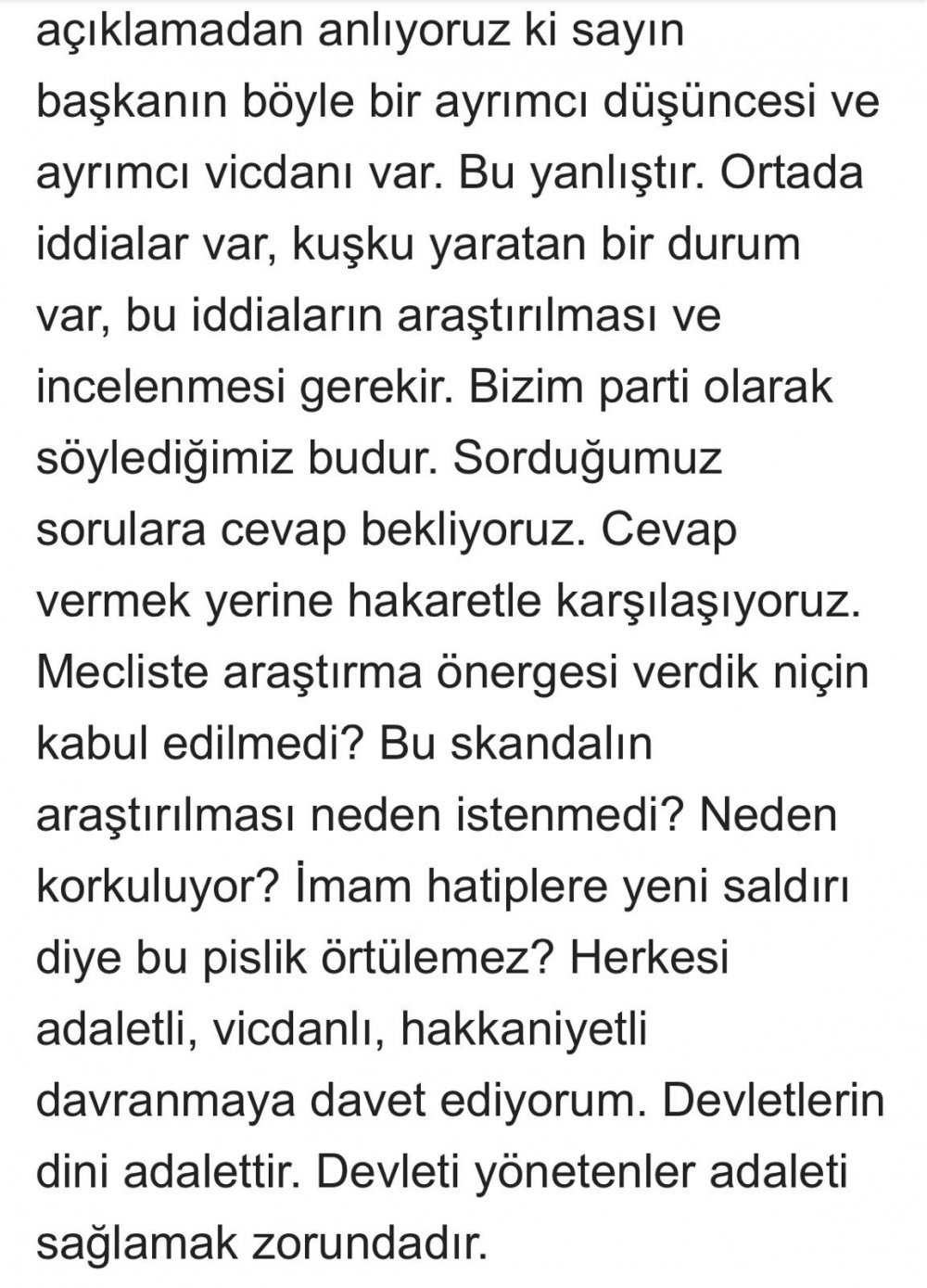 açıklamadan anlıyoruz ki sayın başkanın böyle bir ayrımcı düşüncesi ve ayrımcı vicdanı var. Bu yanlıştır. Ortada iddialar var, kuşku yaratan bir durum var, bu iddiaların araştırılması ve incelenmesi gerekir. Bizim parti olarak söylediğimiz budur. Sorduğumuz sorulara cevap bekliyoruz. Cevap vermek yerine hakaretle karşılaşıyoruz. Mecliste araştırma önergesi verdik niçin kabul edilmedi? Bu skandalın araştırılması neden istenmedi? Neden korkuluyor? İmam hatiplere yeni saldırı diye bu pislik örtülemez? Herkesi adaletli, vicdanlı, hakkaniyetli davranmaya davet ediyorum. Devletlerin dini adalettir. Devleti yönetenler adaleti sağlamak zorundadır.